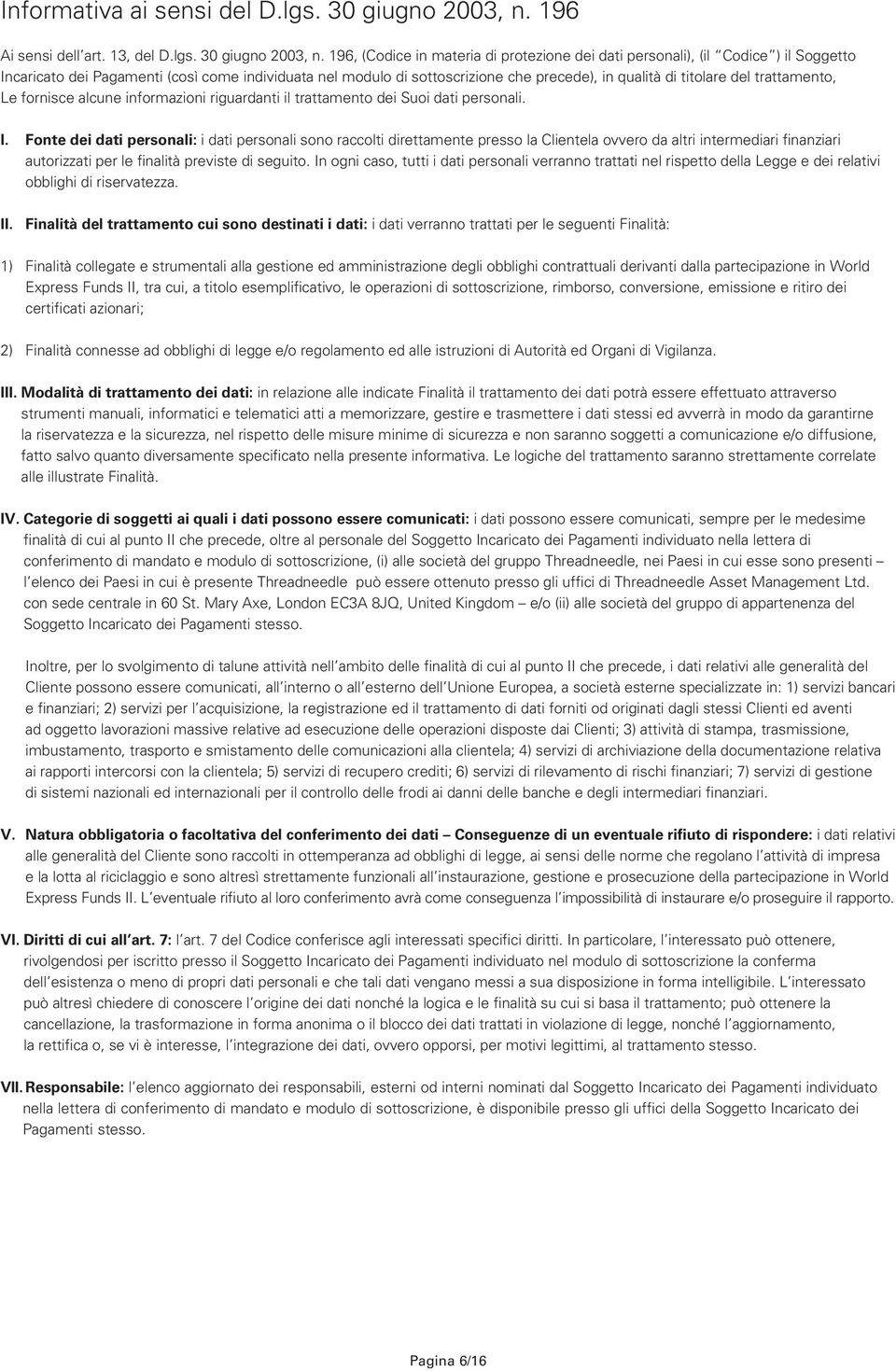 Informativa ai sensi del D.lgs. 30 giugno 2003, n. 196

Ai sensi dell'art. 13, del D.lgs. 30 giugno 2003, n. 196, (Codice in materia di protezione dei dati personali), (il "Codice") il Soggetto Incaricato dei Pagamenti (così come individuata nel modulo di sottoscrizione che precede), in qualità di titolare del trattamento, Le fornisce alcune informazioni riguardanti il trattamento dei Suoi dati personali.

I. Fonte dei dati personali: i dati personali sono raccolti direttamente presso la Clientela ovvero da altri intermediari finanziari autorizzati per le finalità previste di seguito. In ogni caso, tutti i dati personali verranno trattati nel rispetto della Legge e dei relativi obblighi di riservatezza.

II. Finalità del trattamento cui sono destinati i dati: i dati verranno trattati per le seguenti Finalità:

1) Finalità collegate e strumentali alla gestione ed amministrazione degli obblighi contrattuali derivanti dalla partecipazione in World Express Funds II, tra cui, a titolo esemplificativo, le operazioni di sottoscrizione, rimborso, conversione, emissione e ritiro dei certificati azionari;

2) Finalità connesse ad obblighi di legge e/o regolamento ed alle istruzioni di Autorità ed Organi di Vigilanza.

III. Modalità di trattamento dei dati: in relazione alle indicate Finalità il trattamento dei dati potrà essere effettuato attraverso strumenti manuali, informatici e telematici atti a memorizzare, gestire e trasmettere i dati stessi ed avverrà in modo da garantirne la riservatezza e la sicurezza, nel rispetto delle misure minime di sicurezza e non saranno soggetti a comunicazione e/o diffusione, fatto salvo quanto diversamente specificato nella presente informativa. Le logiche del trattamento saranno strettamente correlate alle illustrate Finalità.

IV. Categorie di soggetti ai quali i dati possono essere comunicati: i dati possono essere comunicati, sempre per le medesime finalità di cui al punto II che precede, oltre al personale del Soggetto Incaricato dei Pagamenti individuato nella lettera di conferimento di mandato e modulo di sottoscrizione, (i) alle società del gruppo Threadneedle, nei Paesi in cui esse sono presenti – l'elenco dei Paesi in cui è presente Threadneedle può essere ottenuto presso gli uffici di Threadneedle Asset Management Ltd. con sede centrale in 60 St. Mary Axe, London EC3A 8JQ, United Kingdom – e/o (ii) alle società del gruppo di appartenenza del Soggetto Incaricato dei Pagamenti stesso.

Inoltre, per lo svolgimento di talune attività nell'ambito delle finalità di cui al punto II che precede, i dati relativi alle generalità del Cliente possono essere comunicati, all'interno o all'esterno dell'Unione Europea, a società esterne specializzate in: 1) servizi bancari e finanziari; 2) servizi per l'acquisizione, la registrazione ed il trattamento di dati forniti od originati dagli stessi Clienti ed aventi ad oggetto lavorazioni massive relative ad esecuzione delle operazioni disposte dai Clienti; 3) attività di stampa, trasmissione, imbustamento, trasporto e smistamento delle comunicazioni alla clientela; 4) servizi di archiviazione della documentazione relativa ai rapporti intercorsi con la clientela; 5) servizi di recupero crediti; 6) servizi di rilevamento di rischi finanziari; 7) servizi di gestione di sistemi nazionali ed internazionali per il controllo delle frodi ai danni delle banche e degli intermediari finanziari.

V. Natura obbligatoria o facoltativa del conferimento dei dati – Conseguenze di un eventuale rifiuto di rispondere: i dati relativi alle generalità del Cliente sono raccolti in ottemperanza ad obblighi di legge, ai sensi delle norme che regolano l'attività di impresa e la lotta al riciclaggio e sono altresì strettamente funzionali all'instaurazione, gestione e prosecuzione della partecipazione in World Express Funds II. L'eventuale rifiuto al loro conferimento avrà come conseguenza l'impossibilità di instaurare e/o proseguire il rapporto.

VI. Diritti di cui all'art. 7: l'art. 7 del Codice conferisce agli interessati specifici diritti. In particolare, l'interessato può ottenere, rivolgendosi per iscritto presso il Soggetto Incaricato dei Pagamenti individuato nel modulo di sottoscrizione la conferma dell'esistenza o meno di propri dati personali e che tali dati vengano messi a sua disposizione in forma intelligibile. L'interessato può altresì chiedere di conoscere l'origine dei dati nonché la logica e le finalità su cui si basa il trattamento; può ottenere la cancellazione, la trasformazione in forma anonima o il blocco dei dati trattati in violazione di legge, nonché l'aggiornamento, la rettifica o, se vi è interesse, l'integrazione dei dati, ovvero opporsi, per motivi legittimi, al trattamento stesso.

VII. Responsabile: l'elenco aggiornato dei responsabili, esterni od interni nominati dal Soggetto Incaricato dei Pagamenti individuato nella lettera di conferimento di mandato e modulo di sottoscrizione, è disponibile presso gli uffici della Soggetto Incaricato dei Pagamenti stesso.

Pagina 6/16